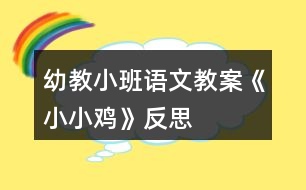 幼教小班语文教案《小小鸡》反思